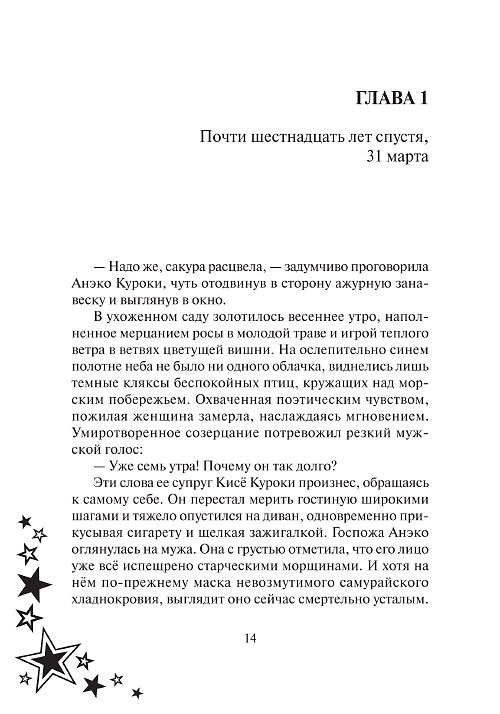 ГЛАВА 1

Почти шестнадцать лет спустя, 31 марта

— Надо же, сакура расцвела, — задумчиво проговорила Анэко Куроки, чуть отодвинув в сторону ажурную занавеску и выглянув в окно.

В ухоженном саду золотилось весеннее утро, наполненное мерцанием росы в молодой траве и игрой теплого ветра в ветвях цветущей вишни. На ослепительно синем полотне неба не было ни одного облачка, виднелись лишь темные кляксы беспокойных птиц, кружащих над морским побережьем. Охваченная поэтическим чувством, пожилая женщина замерла, наслаждаясь мгновением. Умиротворенное созерцание потревожил резкий мужской голос:

— Уже семь утра! Почему он так долго?

Эти слова ее супруг Кисё Куроки произнес, обращаясь к самому себе. Он перестал мерить гостиную широкими шагами и тяжело опустился на диван, одновременно прикусывая сигарету и щелкая зажигалкой. Госпожа Анэко оглянулась на мужа. Она с грустью отметила, что его лицо уже всё испещрено старческими морщинами. И хотя на нём по-прежнему маска невозмутимого самурайского хладнокровия, выглядит оно сейчас смертельно усталым.

14